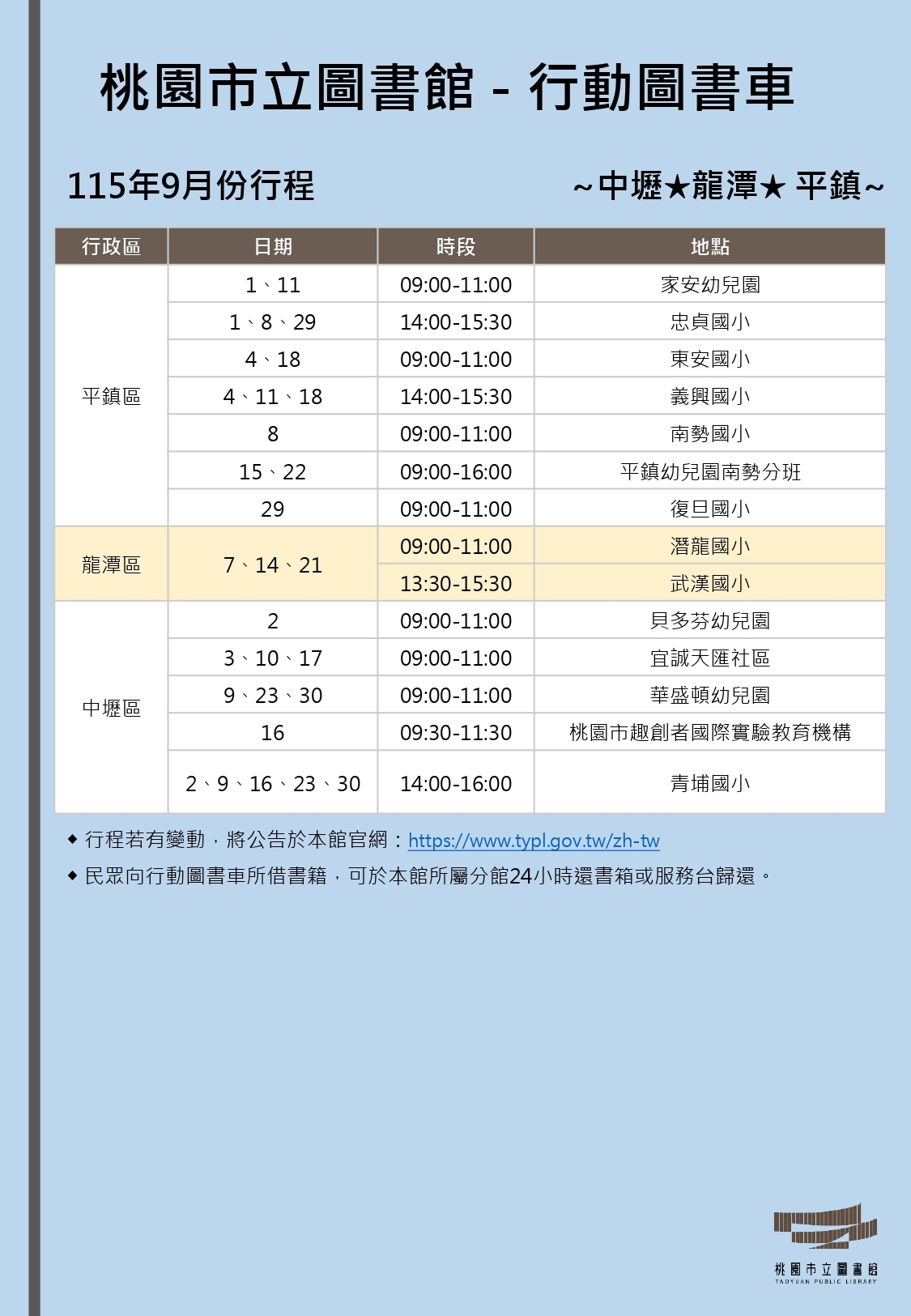 桃園市立圖書館 - 行動圖書車

115年9月份行程

~中壢★龍潭★ 平鎮~

| 行政區 | 日期 | 時段 | 地點 |
|---|---|---|---|
| 平鎮區 | 1、11 | 09:00-11:00 | 家安幼兒園 |
| | 1、8、29 | 14:00-15:30 | 忠貞國小 |
| | 4、18 | 09:00-11:00 | 東安國小 |
| | 4、11、18 | 14:00-15:30 | 義興國小 |
| | 8 | 09:00-11:00 | 南勢國小 |
| | 15、22 | 09:00-16:00 | 平鎮幼兒園南勢分班 |
| | 29 | 09:00-11:00 | 復旦國小 |
| 龍潭區 | 7、14、21 | 09:00-11:00 | 潛龍國小 |
| | | 13:30-15:30 | 武漢國小 |
| 中壢區 | 2 | 09:00-11:00 | 貝多芬幼兒園 |
| | 3、10、17 | 09:00-11:00 | 宜誠天匯社區 |
| | 9、23、30 | 09:00-11:00 | 華盛頓幼兒園 |
| | 16 | 09:30-11:30 | 桃園市趣創者國際實驗教育機構 |
| | 2、9、16、23、30 | 14:00-16:00 | 青埔國小 |

◆ 行程若有變動，將公告於本館官網：https://www.typl.gov.tw/zh-tw
◆ 民眾向行動圖書車所借書籍，可於本館所屬分館24小時還書箱或服務台歸還。

桃園市立圖書館
TAOYUAN PUBLIC LIBRARY